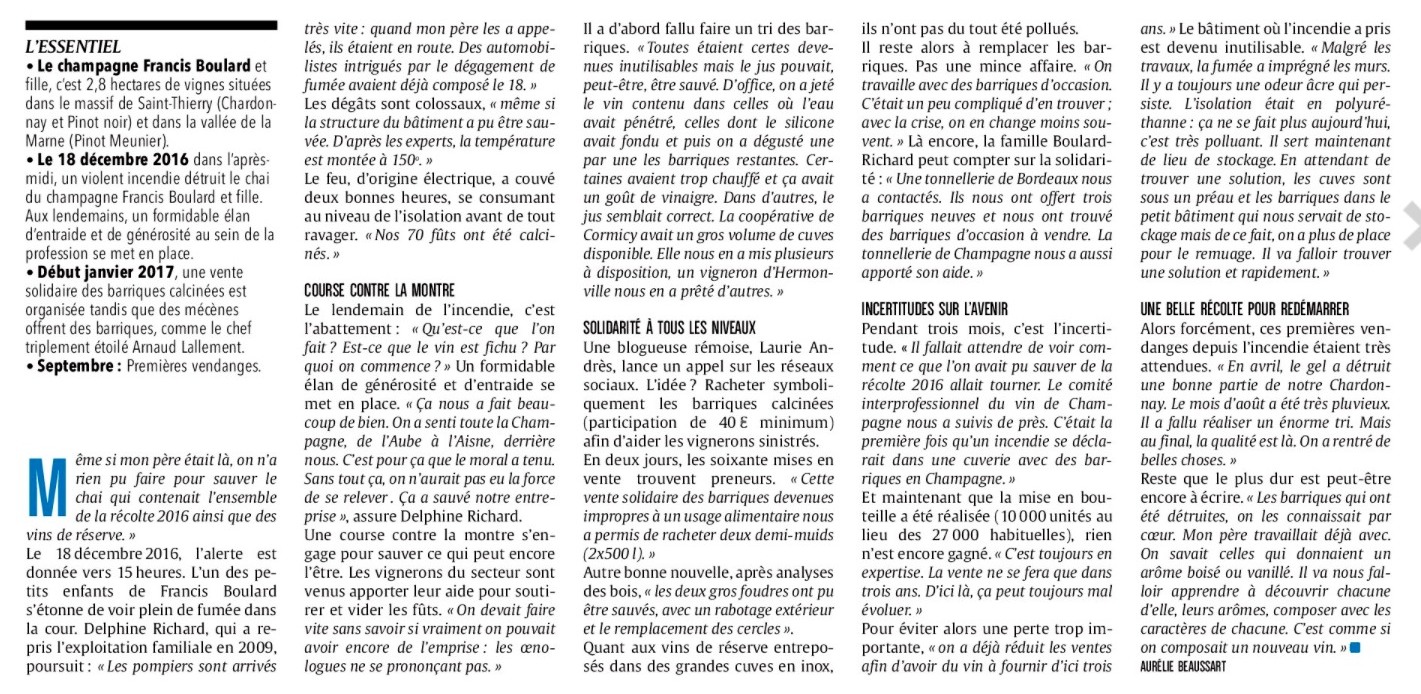 L'ESSENTIEL

• Le champagne Francis Boulard et fille, c'est 2,8 hectares de vignes situées dans le massif de Saint-Thierry (Chardonnay et Pinot noir) et dans la vallée de la Marne (Pinot Meunier).

• Le 18 décembre 2016 dans l'après-midi, un violent incendie détruit le chai du champagne Francis Boulard et fille. Aux lendemains, un formidable élan d'entraide et de générosité au sein de la profession se met en place.

• Début janvier 2017, une vente solidaire des barriques calcinées est organisée tandis que des mécènes offrent des barriques, comme le chef triplement étoilé Arnaud Lallement.

• Septembre : Premières vendanges.

Même si mon père était là, on n'a rien pu faire pour sauver le chai qui contenait l'ensemble de la récolte 2016 ainsi que des vins de réserve. »

Le 18 décembre 2016, l'alerte est donnée vers 15 heures. L'un des petits enfants de Francis Boulard s'étonne de voir plein de fumée dans la cour. Delphine Richard, qui a repris l'exploitation familiale en 2009, poursuit : « Les pompiers sont arrivés très vite : quand mon père les a appelés, ils étaient en route. Des automobilistes intrigués par le dégagement de fumée avaient déjà composé le 18. »

Les dégâts sont colossaux, « même si la structure du bâtiment a pu être sauvée. D'après les experts, la température est montée à 150°. »

Le feu, d'origine électrique, a couvé deux bonnes heures, se consumant au niveau de l'isolation avant de tout ravager. « Nos 70 fûts ont été calcinés. »

COURSE CONTRE LA MONTRE

Le lendemain de l'incendie, c'est l'abattement : « Qu'est-ce que l'on fait ? Est-ce que le vin est fichu ? Par quoi on commence ? » Un formidable élan de générosité et d'entraide se met en place. « Ça nous a fait beaucoup de bien. On a senti toute la Champagne, de l'Aube à l'Aisne, derrière nous. C'est pour ça que le moral a tenu. Sans tout ça, on n'aurait pas eu la force de se relever . Ça a sauvé notre entreprise », assure Delphine Richard.

Une course contre la montre s'engage pour sauver ce qui peut encore l'être. Les vignerons du secteur sont venus apporter leur aide pour soutirer et vider les fûts. « On devait faire vite sans savoir si vraiment on pouvait avoir encore de l'emprise : les œnologues ne se prononçant pas. »

Il a d'abord fallu faire un tri des barriques. « Toutes étaient certes devenues inutilisables mais le jus pouvait, peut-être, être sauvé. D'office, on a jeté le vin contenu dans celles où l'eau avait pénétré, celles dont le silicone avait fondu et puis on a dégusté une par une les barriques restantes. Certaines avaient trop chauffé et ça avait un goût de vinaigre. Dans d'autres, le jus semblait correct. La coopérative de Cormicy avait un gros volume de cuves disponible. Elle nous en a mis plusieurs à disposition, un vigneron d'Hermonville nous en a prêté d'autres. »

SOLIDARITÉ À TOUS LES NIVEAUX

Une blogueuse rémoise, Laurie Andrès, lance un appel sur les réseaux sociaux. L'idée ? Racheter symboliquement les barriques calcinées (participation de 40 € minimum) afin d'aider les vignerons sinistrés.

En deux jours, les soixante mises en vente trouvent preneurs. « Cette vente solidaire des barriques devenues impropres à un usage alimentaire nous a permis de racheter deux demi-muids (2x500 l). »

Autre bonne nouvelle, après analyses des bois, « les deux gros foudres ont pu être sauvés, avec un rabotage extérieur et le remplacement des cercles ».

Quant aux vins de réserve entreposés dans des grandes cuves en inox, ils n'ont pas du tout été pollués.

Il reste alors à remplacer les barriques. Pas une mince affaire. « On travaille avec des barriques d'occasion. C'était un peu compliqué d'en trouver ; avec la crise, on en change moins souvent. » Là encore, la famille Boulard-Richard peut compter sur la solidarité : « Une tonnellerie de Bordeaux nous a contactés. Ils nous ont offert trois barriques neuves et nous ont trouvé des barriques d'occasion à vendre. La tonnellerie de Champagne nous a aussi apporté son aide. »

INCERTITUDES SUR L'AVENIR

Pendant trois mois, c'est l'incertitude. « Il fallait attendre de voir comment ce que l'on avait pu sauver de la récolte 2016 allait tourner. Le comité interprofessionnel du vin de Champagne nous a suivis de près. C'était la première fois qu'un incendie se déclarait dans une cuverie avec des barriques en Champagne. »

Et maintenant que la mise en bouteille a été réalisée (10 000 unités au lieu des 27 000 habituelles), rien n'est encore gagné. « C'est toujours en expertise. La vente ne se fera que dans trois ans. D'ici là, ça peut toujours mal évoluer. »

Pour éviter alors une perte trop importante, « on a déjà réduit les ventes afin d'avoir du vin à fournir d'ici trois ans. » Le bâtiment où l'incendie a pris est devenu inutilisable. « Malgré les travaux, la fumée a imprégné les murs. Il y a toujours une odeur âcre qui persiste. L'isolation était en polyuréthanne : ça ne se fait plus aujourd'hui, c'est très polluant. Il sert maintenant de lieu de stockage. En attendant de trouver une solution, les cuves sont sous un préau et les barriques dans le petit bâtiment qui nous servait de stockage mais de ce fait, on a plus de place pour le remuage. Il va falloir trouver une solution et rapidement. »

UNE BELLE RÉCOLTE POUR REDÉMARRER

Alors forcément, ces premières vendanges depuis l'incendie étaient très attendues. « En avril, le gel a détruit une bonne partie de notre Chardonnay. Le mois d'août a été très pluvieux. Il a fallu réaliser un énorme tri. Mais au final, la qualité est là. On a rentré de belles choses. »

Reste que le plus dur est peut-être encore à écrire. « Les barriques qui ont été détruites, on les connaissait par cœur. Mon père travaillait déjà avec. On savait celles qui donnaient un arôme boisé ou vanillé. Il va nous falloir apprendre à découvrir chacune d'elle, leurs arômes, composer avec les caractères de chacune. C'est comme si on composait un nouveau vin. »

AURÉLIE BEAUSSART